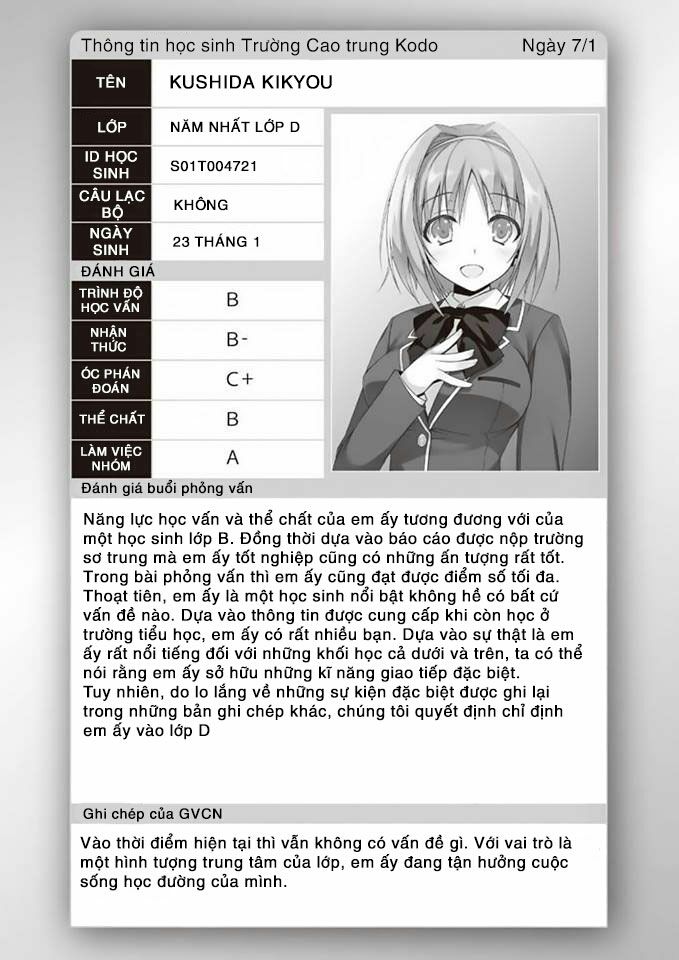 Thông tin học sinh Trường Cao trung Kodo
Ngày 7/1

TÊN
KUSHIDA KIKYOU

LỚP
NĂM NHẤT LỚP D

ID HỌC SINH
S01T004721

CÂU LẠC BỘ
KHÔNG

NGÀY SINH
23 THÁNG 1

ĐÁNH GIÁ

TRÌNH ĐỘ HỌC VẤN
B

NHẬN THỨC
B-

ÓC PHÁN ĐOÁN
C+

THỂ CHẤT
B

LÀM VIỆC NHÓM
A

Đánh giá buổi phỏng vấn

Năng lực học vấn và thể chất của em ấy tương đương với của một học sinh lớp B. Đồng thời dựa vào báo cáo được nộp trường sơ trung mà em ấy tốt nghiệp cũng có những ấn tượng rất tốt. Trong bài phỏng vấn thì em ấy cũng đạt được điểm số tối đa. Thoạt tiên, em ấy là một học sinh nổi bật không hề có bất cứ vấn đề nào. Dựa vào thông tin được cung cấp khi còn học ở trường tiểu học, em ấy có rất nhiều bạn. Dựa vào sự thật là em ấy rất nổi tiếng đối với những khối học cả dưới và trên, ta có thể nói rằng em ấy sở hữu những kĩ năng giao tiếp đặc biệt.
Tuy nhiên, do lo lắng về những sự kiện đặc biệt được ghi lại trong những bản ghi chép khác, chúng tôi quyết định chỉ định em ấy vào lớp D

Ghi chép của GVCN

Vào thời điểm hiện tại thì vẫn không có vấn đề gì. Với vai trò là một hình tượng trung tâm của lớp, em ấy đang tận hưởng cuộc sống học đường của mình.